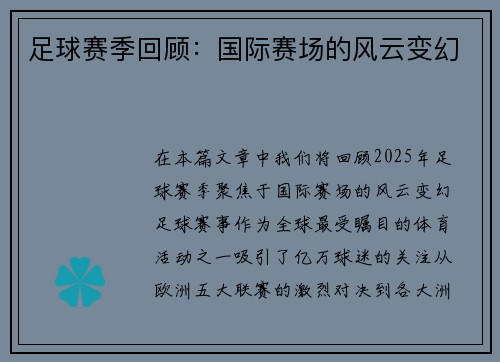 足球赛季回顾：国际赛场的风云变幻

在本篇文章中我们将回顾2025年足球赛季聚焦于国际赛场的风云变幻足球赛事作为全球最受瞩目的体育活动之一吸引了亿万球迷的关注从欧洲五大联赛的激烈对决到各大洲